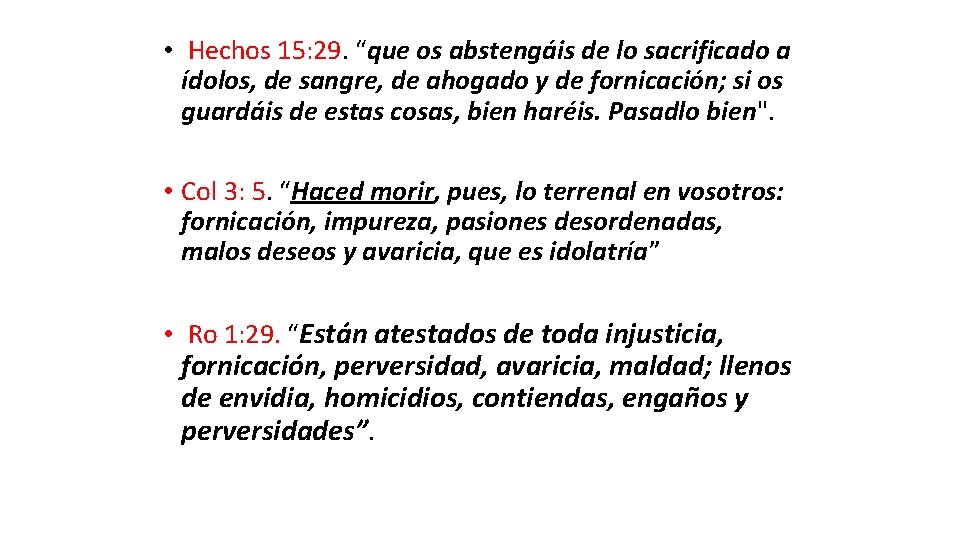 • Hechos 15:29. "que os abstengáis de lo sacrificado a ídolos, de sangre, de ahogado y de fornicación; si os guardáis de estas cosas, bien haréis. Pasadlo bien".

• Col 3: 5. "Haced morir, pues, lo terrenal en vosotros: fornicación, impureza, pasiones desordenadas, malos deseos y avaricia, que es idolatría"

• Ro 1:29. "Están atestados de toda injusticia, fornicación, perversidad, avaricia, maldad; llenos de envidia, homicidios, contiendas, engaños y perversidades".